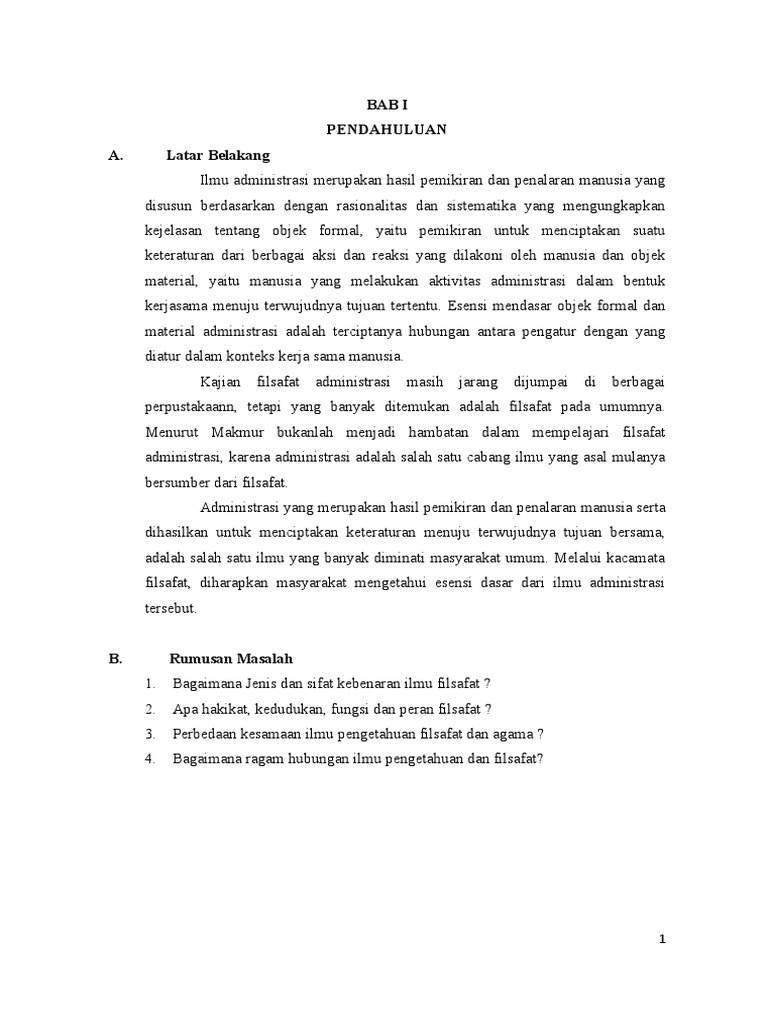 BAB I
PENDAHULUAN

A. Latar Belakang

Ilmu administrasi merupakan hasil pemikiran dan penalaran manusia yang disusun berdasarkan dengan rasionalitas dan sistematika yang mengungkapkan kejelasan tentang objek formal, yaitu pemikiran untuk menciptakan suatu keteraturan dari berbagai aksi dan reaksi yang dilakoni oleh manusia dan objek material, yaitu manusia yang melakukan aktivitas administrasi dalam bentuk kerjasama menuju terwujudnya tujuan tertentu. Esensi mendasar objek formal dan material administrasi adalah terciptanya hubungan antara pengatur dengan yang diatur dalam konteks kerja sama manusia.

Kajian filsafat administrasi masih jarang dijumpai di berbagai perpustakaann, tetapi yang banyak ditemukan adalah filsafat pada umumnya. Menurut Makmur bukanlah menjadi hambatan dalam mempelajari filsafat administrasi, karena administrasi adalah salah satu cabang ilmu yang asal mulanya bersumber dari filsafat.

Administrasi yang merupakan hasil pemikiran dan penalaran manusia serta dihasilkan untuk menciptakan keteraturan menuju terwujudnya tujuan bersama, adalah salah satu ilmu yang banyak diminati masyarakat umum. Melalui kacamata filsafat, diharapkan masyarakat mengetahui esensi dasar dari ilmu administrasi tersebut.

B. Rumusan Masalah

1. Bagaimana Jenis dan sifat kebenaran ilmu filsafat ?
2. Apa hakikat, kedudukan, fungsi dan peran filsafat ?
3. Perbedaan kesamaan ilmu pengetahuan filsafat dan agama ?
4. Bagaimana ragam hubungan ilmu pengetahuan dan filsafat?

1